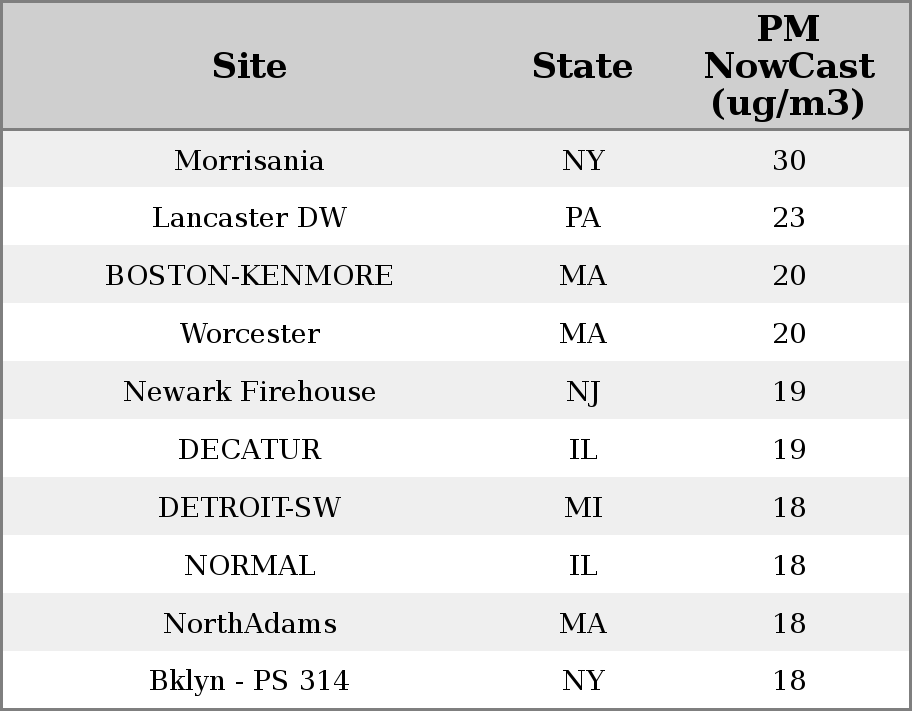 | Site | State | PM NowCast (ug/m3) |
|---|---|---|
| Morrisania | NY | 30 |
| Lancaster DW | PA | 23 |
| BOSTON-KENMORE | MA | 20 |
| Worcester | MA | 20 |
| Newark Firehouse | NJ | 19 |
| DECATUR | IL | 19 |
| DETROIT-SW | MI | 18 |
| NORMAL | IL | 18 |
| NorthAdams | MA | 18 |
| Bklyn - PS 314 | NY | 18 |